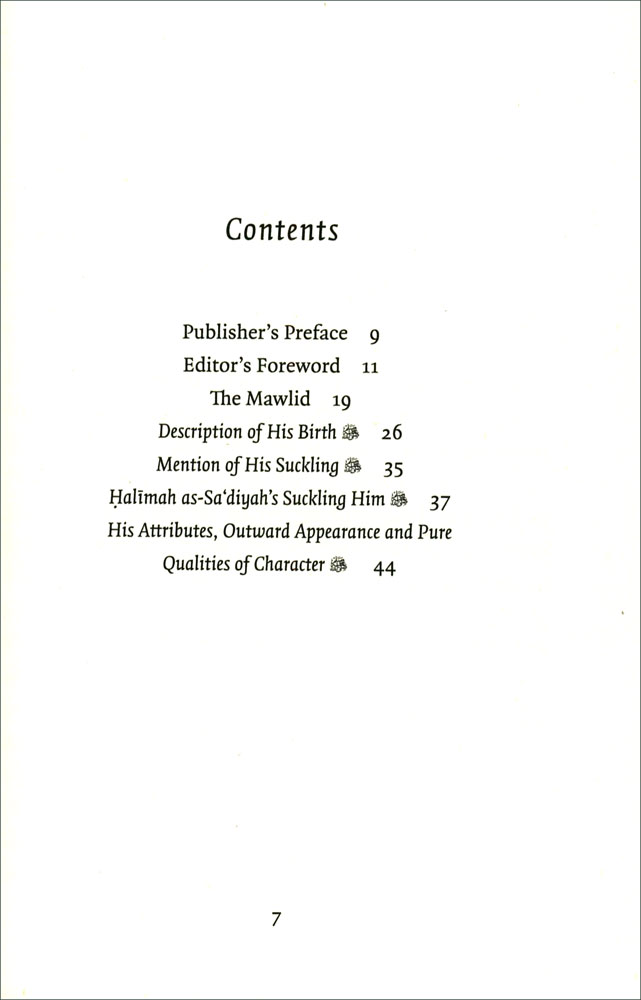 Contents

Publisher's Preface 9
Editor's Foreword 11
The Mawlid 19
Description of His Birth ﷺ 26
Mention of His Suckling ﷺ 35
Ḥalīmah as-Saʿdiyah's Suckling Him ﷺ 37
His Attributes, Outward Appearance and Pure Qualities of Character ﷺ 44

7